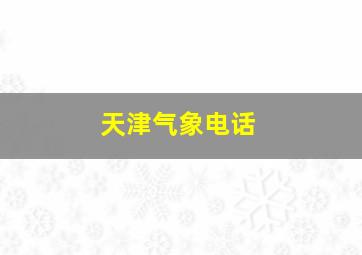 天津气象电话